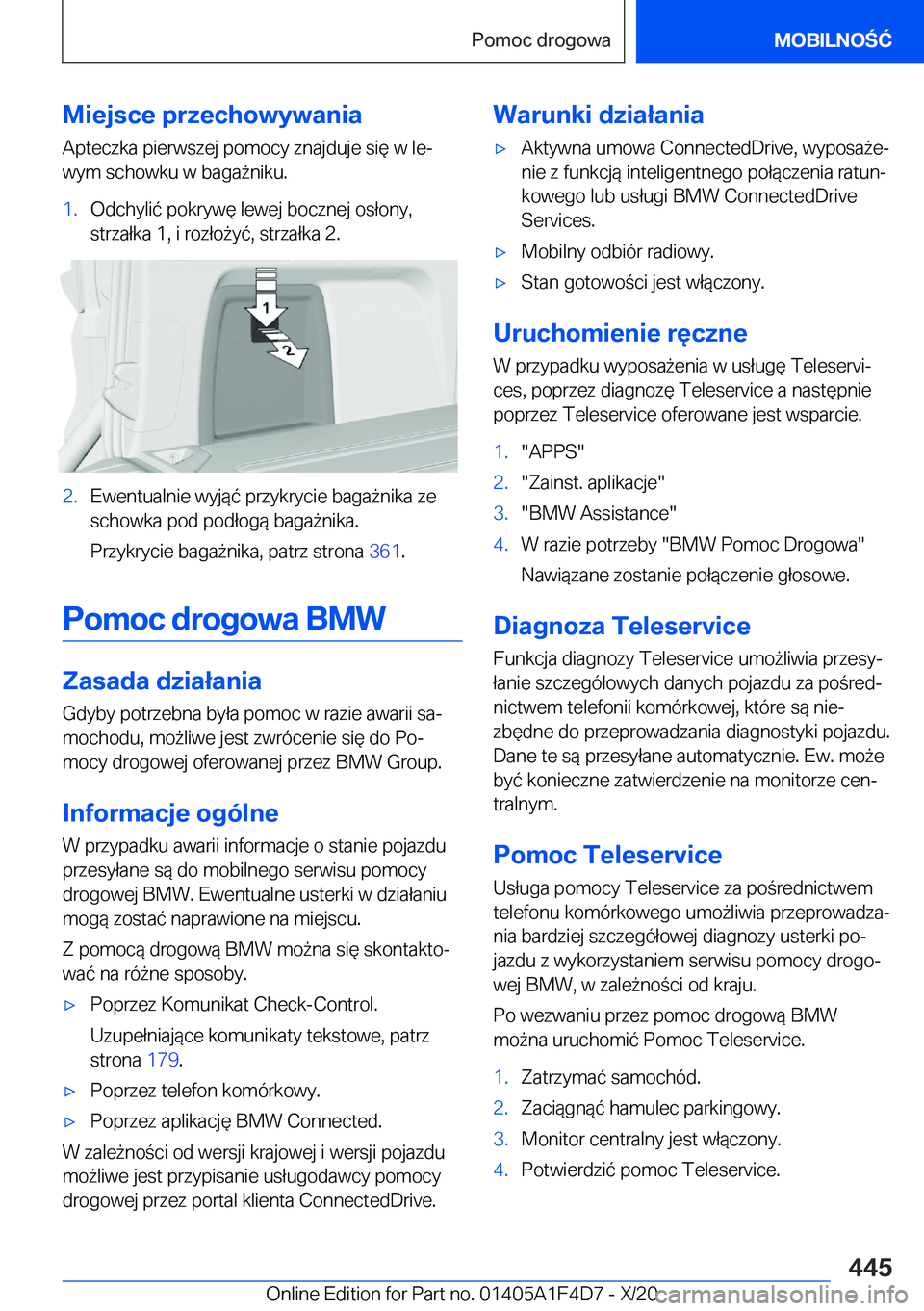 Pomoc drogowa

MOBILNOŚĆ

Miejsce przechowywania

Apteczka pierwszej pomocy znajduje się w lewym schowku w bagażniku.

1. Odchylić pokrywę lewej bocznej osłony, strzałka 1, i rozłożyć, strzałka 2.

1

2

2. Ewentualnie wyjąć przykrycie bagażnika ze schowka pod podłogą bagażnika.

Przykrycie bagażnika, patrz strona 361.

Pomoc drogowa BMW

Zasada działania

Gdyby potrzebna była pomoc w razie awarii samochodu, możliwe jest zwrócenie się do Pomocy drogowej oferowanej przez BMW Group.

Informacje ogólne

W przypadku awarii informacje o stanie pojazdu przesyłane są do mobilnego serwisu pomocy drogowej BMW. Ewentualne usterki w działaniu mogą zostać naprawione na miejscu.

Z pomocą drogową BMW można się skontaktować na różne sposoby.

▷ Poprzez Komunikat Check-Control.

Uzupełniające komunikaty tekstowe, patrz strona 179.

▷ Poprzez telefon komórkowy.

▷ Poprzez aplikację BMW Connected.

W zależności od wersji krajowej i wersji pojazdu możliwe jest przypisanie usługodawcy pomocy drogowej przez portal klienta ConnectedDrive.

Warunki działania

▷ Aktywna umowa ConnectedDrive, wyposażenie z funkcją inteligentnego połączenia ratunkowego lub usługi BMW ConnectedDrive Services.

▷ Mobilny odbiór radiowy.

▷ Stan gotowości jest włączony.

Uruchomienie ręczne

W przypadku wyposażenia w usługę Teleservices, poprzez diagnozę Teleservice a następnie poprzez Teleservice oferowane jest wsparcie.

1. "APPS"

2. "Zainst. aplikacje"

3. "BMW Assistance"

4. W razie potrzeby "BMW Pomoc Drogowa"

Nawiązane zostanie połączenie głosowe.

Diagnoza Teleservice

Funkcja diagnozy Teleservice umożliwia przesyłanie szczegółowych danych pojazdu za pośrednictwem telefonii komórkowej, które są niezbędne do przeprowadzania diagnostyki pojazdu. Dane te są przesyłane automatycznie. Ew. może być konieczne zatwierdzenie na monitorze centralnym.

Pomoc Teleservice

Usługa pomocy Teleservice za pośrednictwem telefonu komórkowego umożliwia przeprowadzania bardziej szczegółowej diagnozy usterki pojazdu z wykorzystaniem serwisu pomocy drogowej BMW, w zależności od kraju.

Po wezwaniu przez pomoc drogową BMW można uruchomić Pomoc Teleservice.

1. Zatrzymać samochód.

2. Zaciągnąć hamulec parkingowy.

3. Monitor centralny jest włączony.

4. Potwierdzić pomoc Teleservice.

445

Online Edition for Part no. 01405A1F4D7 - X/20

carmanualsonline.info